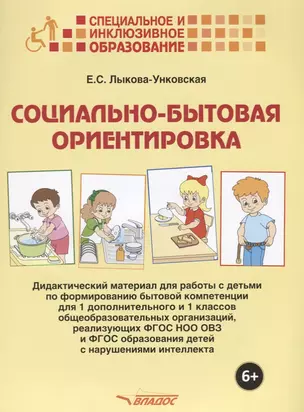 СПЕЦИАЛЬНОЕ И ИНКЛЮЗИВНОЕ ОБРАЗОВАНИЕ

Е.С. Лыкова-Унковская

СОЦИАЛЬНО-БЫТОВАЯ ОРИЕНТИРОВКА

Дидактический материал для работы с детьми по формированию бытовой компетенции для 1 дополнительного и 1 классов общеобразовательных организаций, реализующих ФГОС НОО ОВЗ и ФГОС образования детей с нарушениями интеллекта

6+

ВЛАДОС